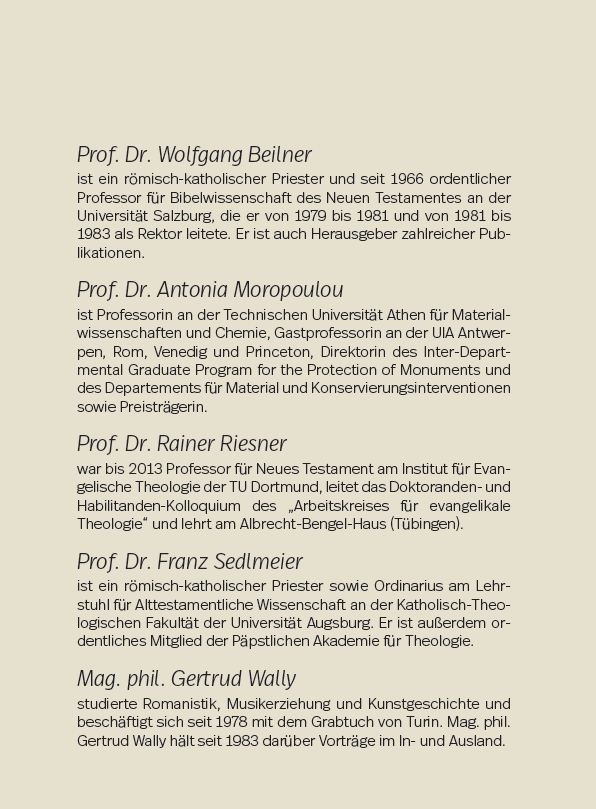 Prof. Dr. Wolfgang Beilner
ist ein römisch-katholischer Priester und seit 1966 ordentlicher Professor für Bibelwissenschaft des Neuen Testamentes an der Universität Salzburg, die er von 1979 bis 1981 und von 1981 bis 1983 als Rektor leitete. Er ist auch Herausgeber zahlreicher Publikationen.

Prof. Dr. Antonia Moropoulou
ist Professorin an der Technischen Universität Athen für Materialwissenschaften und Chemie, Gastprofessorin an der UIA Antwerpen, Rom, Venedig und Princeton, Direktorin des Inter-Departmental Graduate Program for the Protection of Monuments und des Departements für Material und Konservierungsinterventionen sowie Preisträgerin.

Prof. Dr. Rainer Riesner
war bis 2013 Professor für Neues Testament am Institut für Evangelische Theologie der TU Dortmund, leitet das Doktoranden- und Habilitanden-Kolloquium des „Arbeitskreises für evangelikale Theologie“ und lehrt am Albrecht-Bengel-Haus (Tübingen).

Prof. Dr. Franz Sedlmeier
ist ein römisch-katholischer Priester sowie Ordinarius am Lehrstuhl für Alttestamentliche Wissenschaft an der Katholisch-Theologischen Fakultät der Universität Augsburg. Er ist außerdem ordentliches Mitglied der Päpstlichen Akademie für Theologie.

Mag. phil. Gertrud Wally
studierte Romanistik, Musikerziehung und Kunstgeschichte und beschäftigt sich seit 1978 mit dem Grabtuch von Turin. Mag. phil. Gertrud Wally hält seit 1983 darüber Vorträge im In- und Ausland.